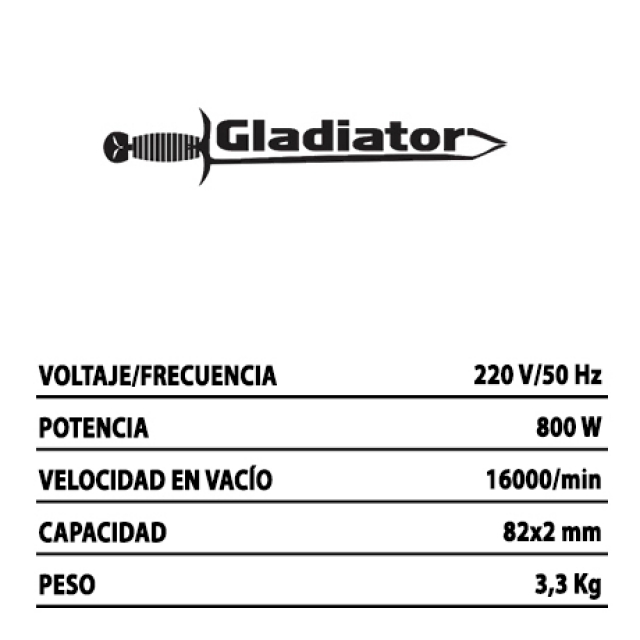 Gladiator

VOLTAJE/FRECUENCIA 220 V/50 Hz

POTENCIA 800 W

VELOCIDAD EN VACÍO 16000/min

CAPACIDAD 82x2 mm

PESO 3,3 Kg